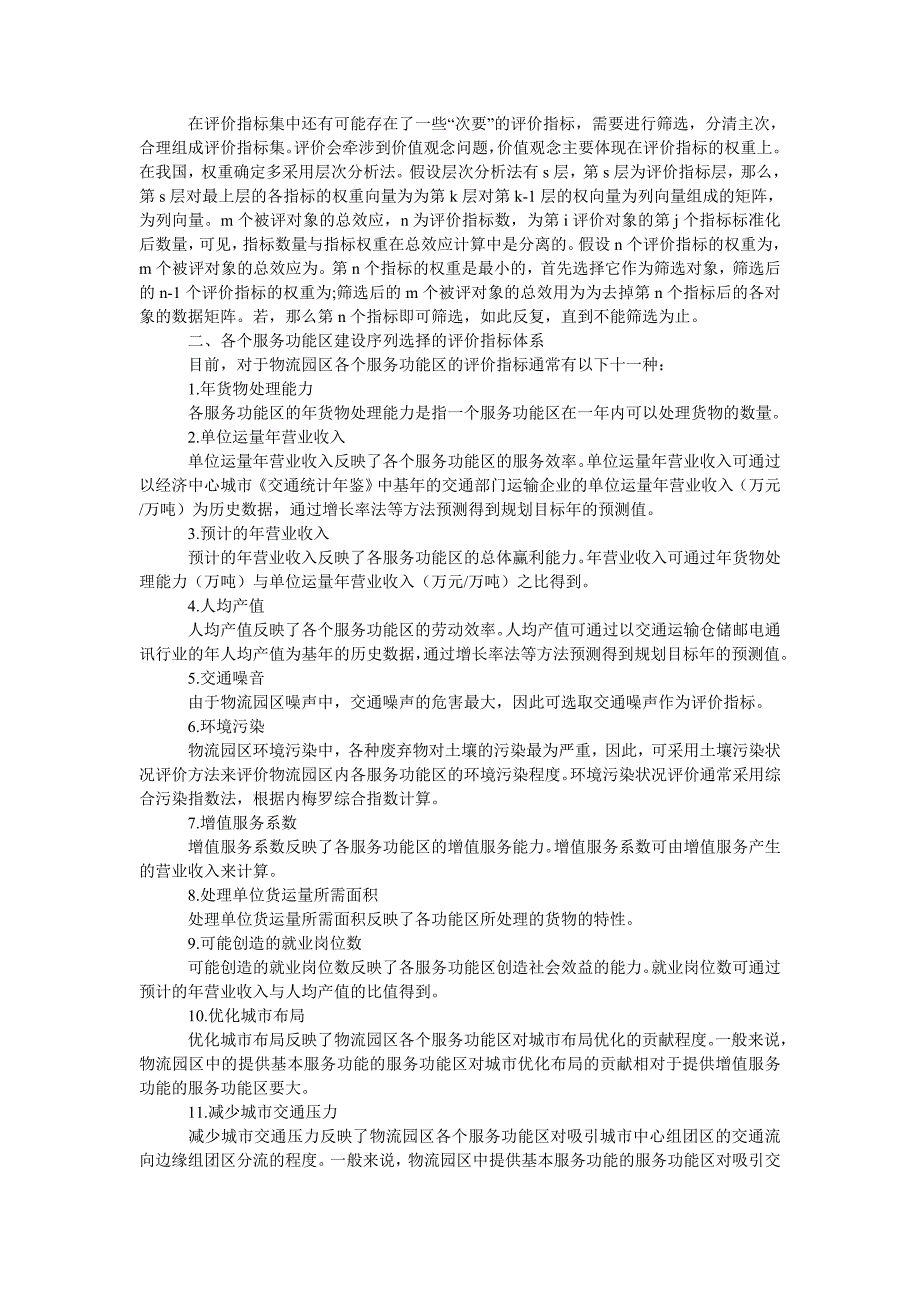 在评价指标集中还有可能存在了一些“次要”的评价指标，需要进行筛选，分清主次，合理组成评价指标集。评价会牵涉到价值观念问题，价值观念主要体现在评价指标的权重上。在我国，权重确定多采用层次分析法。假设层次分析法有 s 层，第 s 层为评价指标层，那么，第 s 层对最上层的各指标的权重向量为为第 k 层对第 k-1 层的权向量为列向量组成的矩阵，为列向量。m 个被评对象的总效应，n 为评价指标数，为第 i 评价对象的第 j 个指标标准化后数量，可见，指标数量与指标权重在总效应计算中是分离的。假设 n 个评价指标的权重为，m 个被评对象的总效应为。第 n 个指标的权重是最小的，首先选择它作为筛选对象，筛选后的 n-1 个评价指标的权重为;筛选后的 m 个被评对象的总效用为为去掉第 n 个指标后的各对象的数据矩阵。若，那么第 n 个指标即可筛选，如此反复，直到不能筛选为止。

二、各个服务功能区建设序列选择的评价指标体系

目前，对于物流园区各个服务功能区的评价指标通常有以下十一种：

1.年货物处理能力

各服务功能区的年货物处理能力是指一个服务功能区在一年内可以处理货物的数量。

2.单位运量年营业收入

单位运量年营业收入反映了各个服务功能区的服务效率。单位运量年营业收入可通过以经济中心城市《交通统计年鉴》中基年的交通部门运输企业的单位运量年营业收入（万元/万吨）为历史数据，通过增长率法等方法预测得到规划目标年的预测值。

3.预计的年营业收入

预计的年营业收入反映了各服务功能区的总体赢利能力。年营业收入可通过年货物处理能力（万吨）与单位运量年营业收入（万元/万吨）之比得到。

4.人均产值

人均产值反映了各个服务功能区的劳动效率。人均产值可通过以交通运输仓储邮电通讯行业的年人均产值为基年的历史数据，通过增长率法等方法预测得到规划目标年的预测值。

5.交通噪音

由于物流园区噪声中，交通噪声的危害最大，因此可选取交通噪声作为评价指标。

6.环境污染

物流园区环境污染中，各种废弃物对土壤的污染最为严重，因此，可采用土壤污染状况评价方法来评价物流园区内各服务功能区的环境污染程度。环境污染状况评价通常采用综合污染指数法，根据内梅罗综合指数计算。

7.增值服务系数

增值服务系数反映了各服务功能区的增值服务能力。增值服务系数可由增值服务产生的营业收入来计算。

8.处理单位货运量所需面积

处理单位货运量所需面积反映了各功能区所处理的货物的特性。

9.可能创造的就业岗位数

可能创造的就业岗位数反映了各服务功能区创造社会效益的能力。就业岗位数可通过预计的年营业收入与人均产值的比值得到。

10.优化城市布局

优化城市布局反映了物流园区各个服务功能区对城市布局优化的贡献程度。一般来说，物流园区中的提供基本服务功能的服务功能区对城市优化布局的贡献相对于提供增值服务功能的服务功能区要大。

11.减少城市交通压力

减少城市交通压力反映了物流园区各个服务功能区对吸引城市中心组团区的交通流向边缘组团区分流的程度。一般来说，物流园区中提供基本服务功能的服务功能区对吸引交